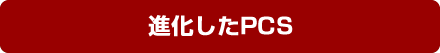 進化したPCS